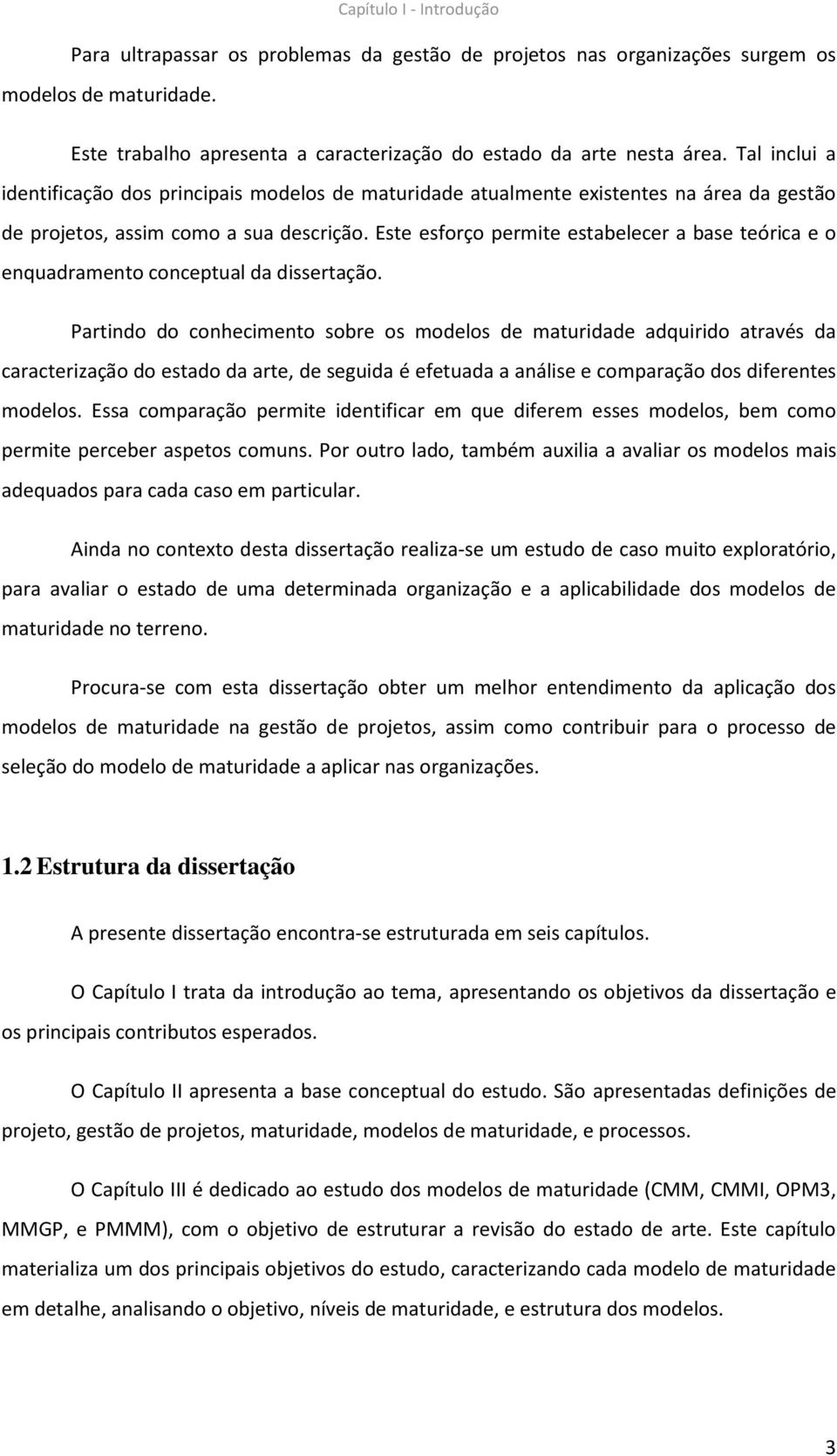 Capítulo I - Introdução

Para ultrapassar os problemas da gestão de projetos nas organizações surgem os modelos de maturidade.

Este trabalho apresenta a caracterização do estado da arte nesta área. Tal inclui a identificação dos principais modelos de maturidade atualmente existentes na área da gestão de projetos, assim como a sua descrição. Este esforço permite estabelecer a base teórica e o enquadramento conceptual da dissertação.

Partindo do conhecimento sobre os modelos de maturidade adquirido através da caracterização do estado da arte, de seguida é efetuada a análise e comparação dos diferentes modelos. Essa comparação permite identificar em que diferem esses modelos, bem como permite perceber aspetos comuns. Por outro lado, também auxilia a avaliar os modelos mais adequados para cada caso em particular.

Ainda no contexto desta dissertação realiza-se um estudo de caso muito exploratório, para avaliar o estado de uma determinada organização e a aplicabilidade dos modelos de maturidade no terreno.

Procura-se com esta dissertação obter um melhor entendimento da aplicação dos modelos de maturidade na gestão de projetos, assim como contribuir para o processo de seleção do modelo de maturidade a aplicar nas organizações.

1.2 Estrutura da dissertação

A presente dissertação encontra-se estruturada em seis capítulos.

O Capítulo I trata da introdução ao tema, apresentando os objetivos da dissertação e os principais contributos esperados.

O Capítulo II apresenta a base conceptual do estudo. São apresentadas definições de projeto, gestão de projetos, maturidade, modelos de maturidade, e processos.

O Capítulo III é dedicado ao estudo dos modelos de maturidade (CMM, CMMI, OPM3, MMGP, e PMMM), com o objetivo de estruturar a revisão do estado de arte. Este capítulo materializa um dos principais objetivos do estudo, caracterizando cada modelo de maturidade em detalhe, analisando o objetivo, níveis de maturidade, e estrutura dos modelos.

3